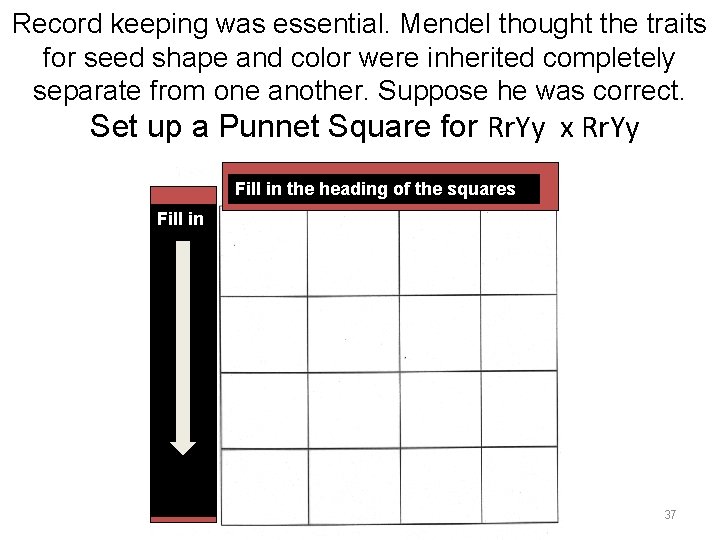 Record keeping was essential. Mendel thought the traits for seed shape and color were inherited completely separate from one another. Suppose he was correct.

Set up a Punnet Square for RrYy x RrYy

Fill in the heading of the squares

Fill in

37